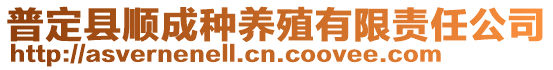 普定县顺成种养殖有限责任公司
http://asvernenell.cn.coovee.com